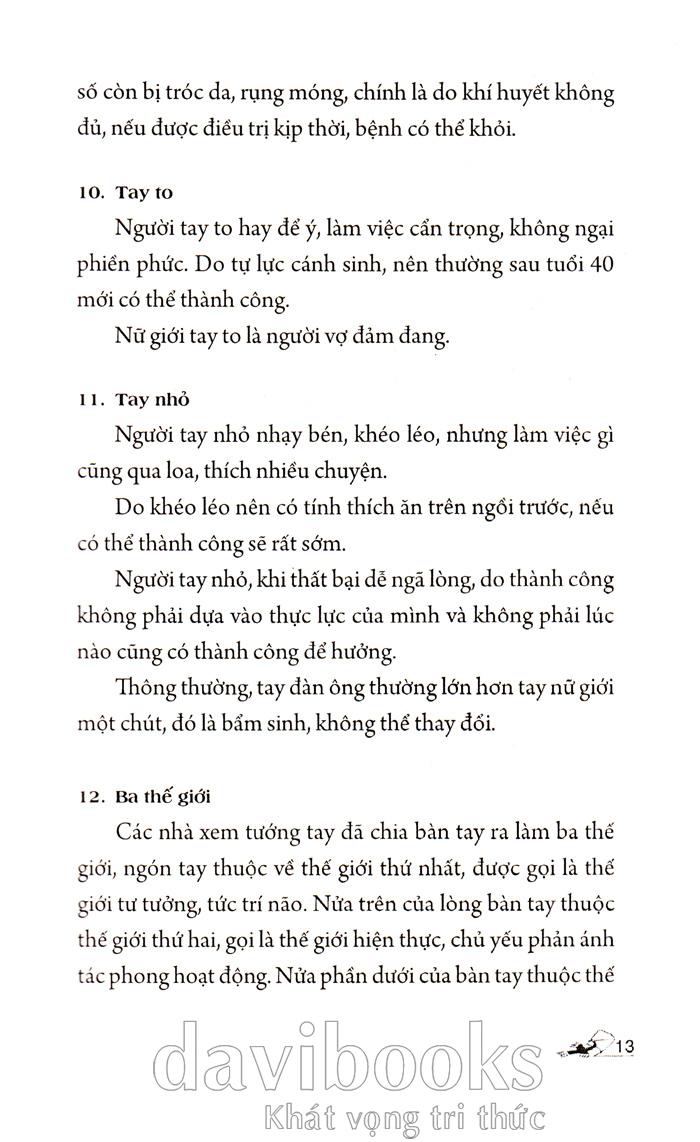 số còn bị tróc da, rụng móng, chính là do khí huyết không đủ, nếu được điều trị kịp thời, bệnh có thể khỏi.

10. Tay to

Người tay to hay để ý, làm việc cẩn trọng, không ngại phiền phức. Do tự lực cánh sinh, nên thường sau tuổi 40 mới có thể thành công.

Nữ giới tay to là người vợ đảm đang.

11. Tay nhỏ

Người tay nhỏ nhạy bén, khéo léo, nhưng làm việc gì cũng qua loa, thích nhiều chuyện.

Do khéo léo nên có tính thích ăn trên ngồi trước, nếu có thể thành công sẽ rất sớm.

Người tay nhỏ, khi thất bại dễ ngã lòng, do thành công không phải dựa vào thực lực của mình và không phải lúc nào cũng có thành công để hưởng.

Thông thường, tay đàn ông thường lớn hơn tay nữ giới một chút, đó là bẩm sinh, không thể thay đổi.

12. Ba thế giới

Các nhà xem tướng tay đã chia bàn tay ra làm ba thế giới, ngón tay thuộc về thế giới thứ nhất, được gọi là thế giới tư tưởng, tức trí não. Nửa trên của lòng bàn tay thuộc thế giới thứ hai, gọi là thế giới hiện thực, chủ yếu phản ánh tác phong hoạt động. Nửa phần dưới của bàn tay thuộc thế

13

davibooks
Khát vọng tri thức